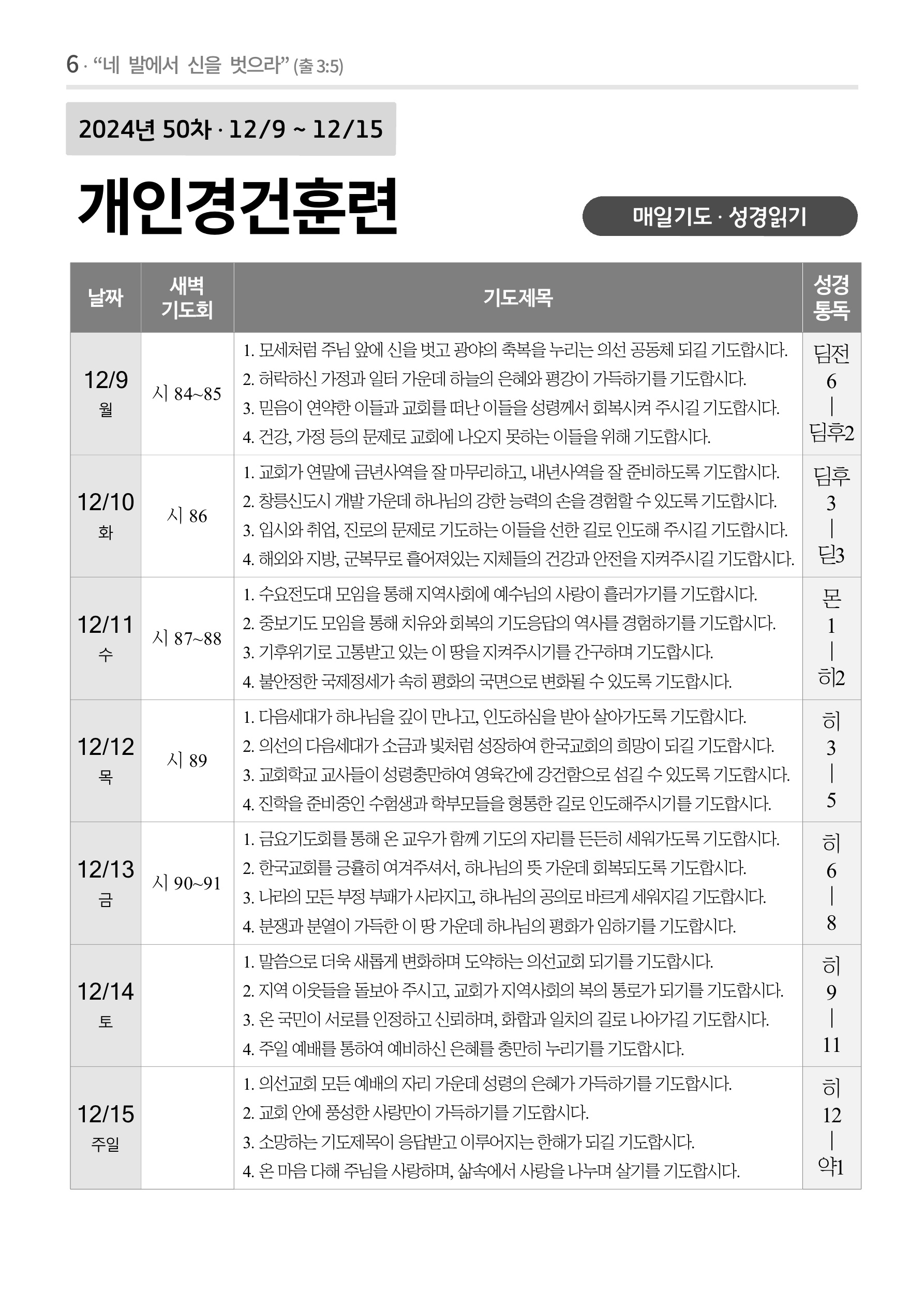 6 · “네 발에서 신을 벗으라” (출 3:5)

2024년 50차 · 12/9 ~ 12/15

개인경건훈련

매일기도 · 성경읽기

| 날짜 | 새벽 기도회 | 기도제목 | 성경 통독 |
|---|---|---|---|
| 12/9 월 | 시 84~85 | 1. 모세처럼 주님 앞에 신을 벗고 광야의 축복을 누리는 의선 공동체 되길 기도합시다. 2. 허락하신 가정과 일터 가운데 하늘의 은혜와 평강이 가득하기를 기도합시다. 3. 믿음이 연약한 이들과 교회를 떠난 이들을 성령께서 회복시켜 주시길 기도합시다. 4. 건강, 가정 등의 문제로 교회에 나오지 못하는 이들을 위해 기도합시다. | 딤전 6 \| 딤후2 |
| 12/10 화 | 시 86 | 1. 교회가 연말에 금년사역을 잘 마무리하고, 내년사역을 잘 준비하도록 기도합시다. 2. 창릉신도시 개발 가운데 하나님의 강한 능력의 손을 경험할 수 있도록 기도합시다. 3. 입시와 취업, 진로의 문제로 기도하는 이들을 선한 길로 인도해 주시길 기도합시다. 4. 해외와 지방, 군복무로 흩어져있는 지체들의 건강과 안전을 지켜주시길 기도합시다. | 딤후 3 \| 딛3 |
| 12/11 수 | 시 87~88 | 1. 수요전도대 모임을 통해 지역사회에 예수님의 사랑이 흘러가기를 기도합시다. 2. 중보기도 모임을 통해 치유와 회복의 기도응답의 역사를 경험하기를 기도합시다. 3. 기후위기로 고통받고 있는 이 땅을 지켜주시기를 간구하며 기도합시다. 4. 불안정한 국제정세가 속히 평화의 국면으로 변화될 수 있도록 기도합시다. | 몬 1 \| 히2 |
| 12/12 목 | 시 89 | 1. 다음세대가 하나님을 깊이 만나고, 인도하심을 받아 살아가도록 기도합시다. 2. 의선의 다음세대가 소금과 빛처럼 성장하여 한국교회의 희망이 되길 기도합시다. 3. 교회학교 교사들이 성령충만하여 영육간에 강건함으로 섬길 수 있도록 기도합시다. 4. 진학을 준비중인 수험생과 학부모들을 형통한 길로 인도해주시기를 기도합시다. | 히 3 \| 5 |
| 12/13 금 | 시 90~91 | 1. 금요기도회를 통해 온 교우가 함께 기도의 자리를 든든히 세워가도록 기도합시다. 2. 한국교회를 긍휼히 여겨주셔서, 하나님의 뜻 가운데 회복되도록 기도합시다. 3. 나라의 모든 부정 부패가 사라지고, 하나님의 공의로 바르게 세워지길 기도합시다. 4. 분쟁과 분열이 가득한 이 땅 가운데 하나님의 평화가 임하기를 기도합시다. | 히 6 \| 8 |
| 12/14 토 | | 1. 말씀으로 더욱 새롭게 변화하며 도약하는 의선교회 되기를 기도합시다. 2. 지역 이웃들을 돌보아 주시고, 교회가 지역사회의 복의 통로가 되기를 기도합시다. 3. 온 국민이 서로를 인정하고 신뢰하며, 화합과 일치의 길로 나아가길 기도합시다. 4. 주일 예배를 통하여 예비하신 은혜를 충만히 누리기를 기도합시다. | 히 9 \| 11 |
| 12/15 주일 | | 1. 의선교회 모든 예배의 자리 가운데 성령의 은혜가 가득하기를 기도합시다. 2. 교회 안에 풍성한 사랑만이 가득하기를 기도합시다. 3. 소망하는 기도제목이 응답받고 이루어지는 한해가 되길 기도합시다. 4. 온 마음 다해 주님을 사랑하며, 삶속에서 사랑을 나누며 살기를 기도합시다. | 히 12 \| 약1 |